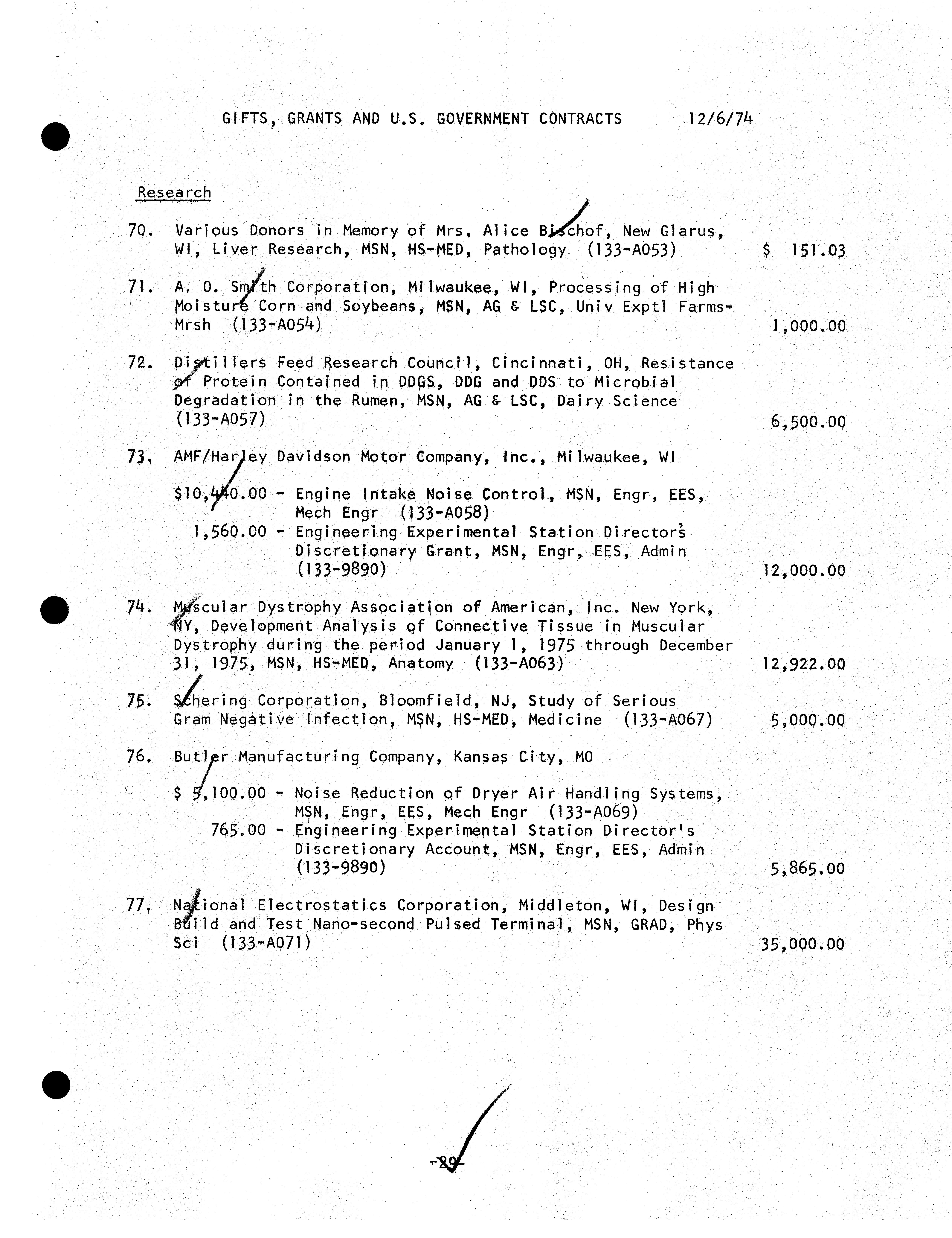 GIFTS, GRANTS AND U.S. GOVERNMENT CONTRACTS 12/6/74

Research

70. Various Donors in Memory of Mrs. Alice Bischof, New Glarus, WI, Liver Research, MSN, HS-MED, Pathology (133-A053) $ 151.03

71. A. O. Smith Corporation, Milwaukee, WI, Processing of High Moisture Corn and Soybeans, MSN, AG & LSC, Univ Exptl Farms-Mrsh (133-A054) 1,000.00

72. Distillers Feed Research Council, Cincinnati, OH, Resistance of Protein Contained in DDGS, DDG and DDS to Microbial Degradation in the Rumen, MSN, AG & LSC, Dairy Science (133-A057) 6,500.00

73. AMF/Harley Davidson Motor Company, Inc., Milwaukee, WI

$10,440.00 - Engine Intake Noise Control, MSN, Engr, EES, Mech Engr (133-A058)
1,560.00 - Engineering Experimental Station Director's Discretionary Grant, MSN, Engr, EES, Admin (133-9890) 12,000.00

74. Muscular Dystrophy Association of American, Inc. New York, NY, Development Analysis of Connective Tissue in Muscular Dystrophy during the period January 1, 1975 through December 31, 1975, MSN, HS-MED, Anatomy (133-A063) 12,922.00

75. Schering Corporation, Bloomfield, NJ, Study of Serious Gram Negative Infection, MSN, HS-MED, Medicine (133-A067) 5,000.00

76. Butler Manufacturing Company, Kansas City, MO

$ 5,100.00 - Noise Reduction of Dryer Air Handling Systems, MSN, Engr, EES, Mech Engr (133-A069)
765.00 - Engineering Experimental Station Director's Discretionary Account, MSN, Engr, EES, Admin (133-9890) 5,865.00

77. National Electrostatics Corporation, Middleton, WI, Design Build and Test Nano-second Pulsed Terminal, MSN, GRAD, Phys Sci (133-A071) 35,000.00

-29-